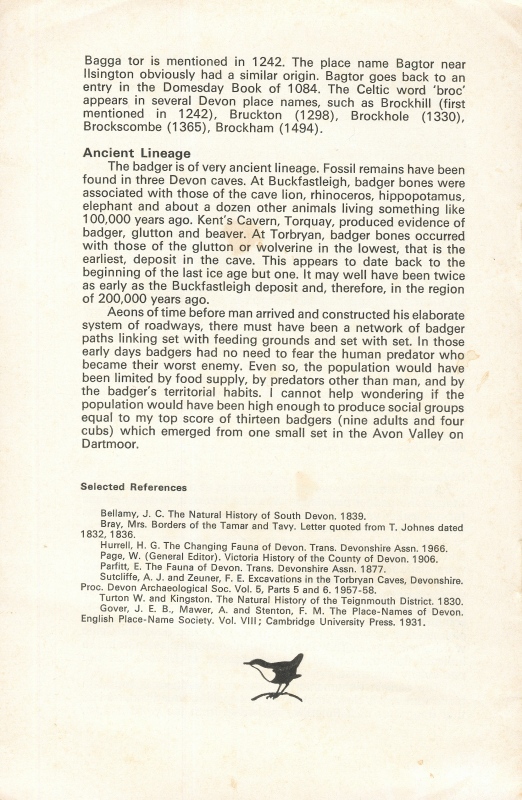 Bagga tor is mentioned in 1242. The place name Bagtor near Ilsington obviously had a similar origin. Bagtor goes back to an entry in the Domesday Book of 1084. The Celtic word 'broc' appears in several Devon place names, such as Brockhill (first mentioned in 1242), Bruckton (1298), Brockhole (1330), Brockscombe (1365), Brockham (1494).

Ancient Lineage

The badger is of very ancient lineage. Fossil remains have been found in three Devon caves. At Buckfastleigh, badger bones were associated with those of the cave lion, rhinoceros, hippopotamus, elephant and about a dozen other animals living something like 100,000 years ago. Kent's Cavern, Torquay, produced evidence of badger, glutton and beaver. At Torbryan, badger bones occurred with those of the glutton or wolverine in the lowest, that is the earliest, deposit in the cave. This appears to date back to the beginning of the last ice age but one. It may well have been twice as early as the Buckfastleigh deposit and, therefore, in the region of 200,000 years ago.

Aeons of time before man arrived and constructed his elaborate system of roadways, there must have been a network of badger paths linking set with feeding grounds and set with set. In those early days badgers had no need to fear the human predator who became their worst enemy. Even so, the population would have been limited by food supply, by predators other than man, and by the badger's territorial habits. I cannot help wondering if the population would have been high enough to produce social groups equal to my top score of thirteen badgers (nine adults and four cubs) which emerged from one small set in the Avon Valley on Dartmoor.

Selected References

Bellamy, J. C. The Natural History of South Devon. 1839.
Bray, Mrs. Borders of the Tamar and Tavy. Letter quoted from T. Johnes dated 1832, 1836.
Hurrell, H. G. The Changing Fauna of Devon. Trans. Devonshire Assn. 1966.
Page, W. (General Editor). Victoria History of the County of Devon. 1906.
Parfitt, E. The Fauna of Devon. Trans. Devonshire Assn. 1877.
Sutcliffe, A. J. and Zeuner, F. E. Excavations in the Torbryan Caves, Devonshire. Proc. Devon Archaeological Soc. Vol. 5, Parts 5 and 6. 1957-58.
Turton W. and Kingston. The Natural History of the Teignmouth District. 1830.
Gover, J. E. B., Mawer, A. and Stenton, F. M. The Place-Names of Devon. English Place-Name Society. Vol. VIII; Cambridge University Press. 1931.